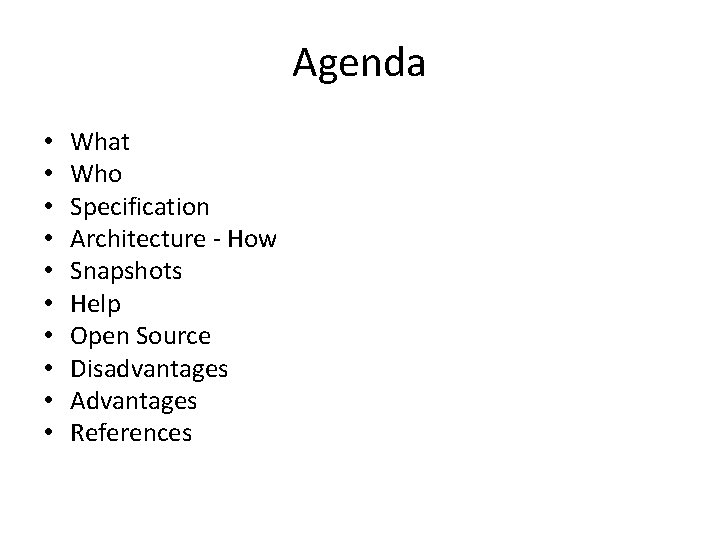 Agenda

• What
• Who
• Specification
• Architecture - How
• Snapshots
• Help
• Open Source
• Disadvantages
• Advantages
• References